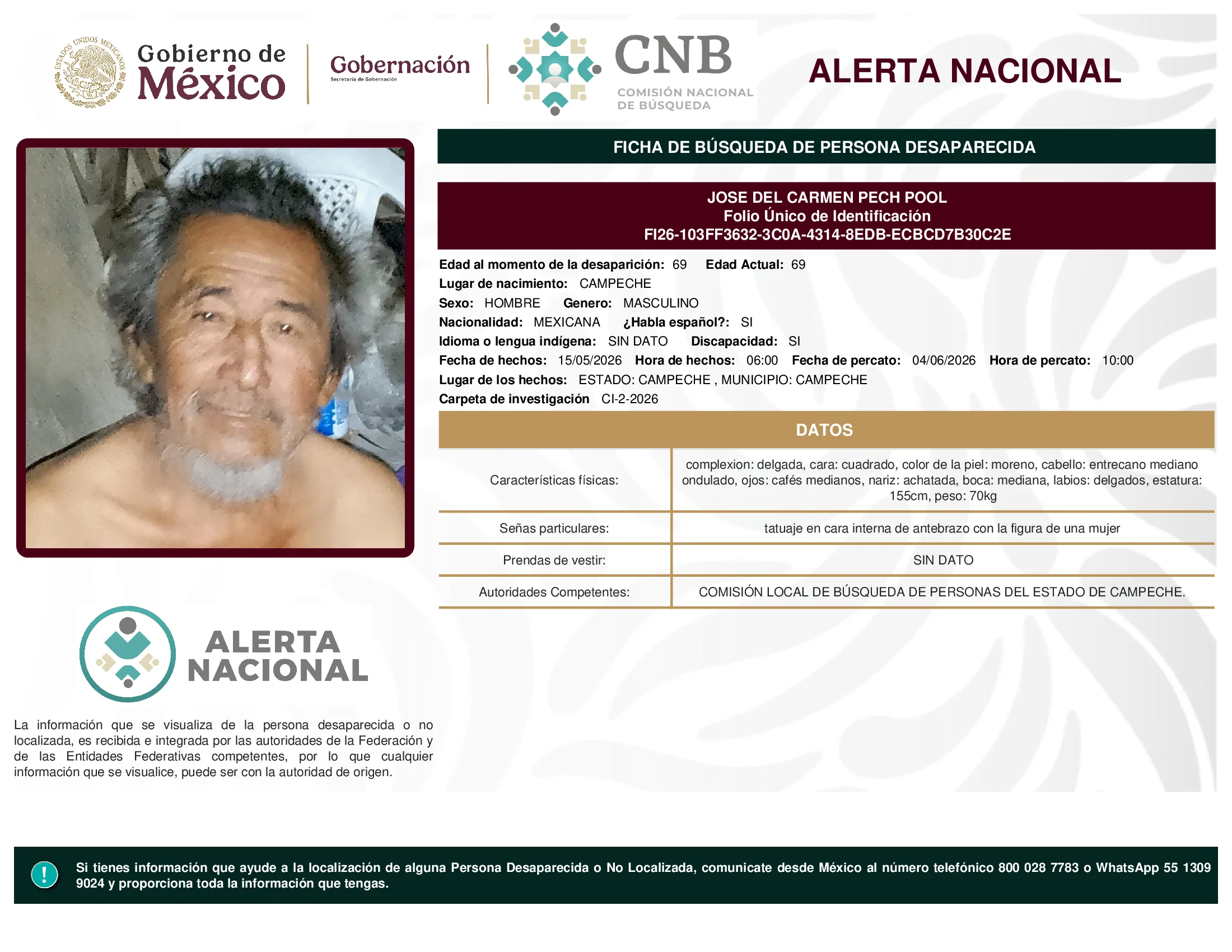 ESTADOS UNIDOS MEXICANOS

Gobierno de México

Gobernación
Secretaría de Gobernación

CNB
COMISIÓN NACIONAL DE BÚSQUEDA

ALERTA NACIONAL

FICHA DE BÚSQUEDA DE PERSONA DESAPARECIDA

JOSE DEL CARMEN PECH POOL
Folio Único de Identificación
FI26-103FF3632-3C0A-4314-8EDB-ECBCD7B30C2E

Edad al momento de la desaparición: 69 Edad Actual: 69
Lugar de nacimiento: CAMPECHE
Sexo: HOMBRE Genero: MASCULINO
Nacionalidad: MEXICANA ¿Habla español?: SI
Idioma o lengua indígena: SIN DATO Discapacidad: SI
Fecha de hechos: 15/05/2026 Hora de hechos: 06:00 Fecha de percato: 04/06/2026 Hora de percato: 10:00
Lugar de los hechos: ESTADO: CAMPECHE , MUNICIPIO: CAMPECHE
Carpeta de investigación CI-2-2026

DATOS

| Características físicas: | complexion: delgada, cara: cuadrado, color de la piel: moreno, cabello: entrecano mediano ondulado, ojos: cafés medianos, nariz: achatada, boca: mediana, labios: delgados, estatura: 155cm, peso: 70kg |
|---|---|
| Señas particulares: | tatuaje en cara interna de antebrazo con la figura de una mujer |
| Prendas de vestir: | SIN DATO |
| Autoridades Competentes: | COMISIÓN LOCAL DE BÚSQUEDA DE PERSONAS DEL ESTADO DE CAMPECHE. |

ALERTA NACIONAL

La información que se visualiza de la persona desaparecida o no localizada, es recibida e integrada por las autoridades de la Federación y de las Entidades Federativas competentes, por lo que cualquier información que se visualice, puede ser con la autoridad de origen.

!

Si tienes información que ayude a la localización de alguna Persona Desaparecida o No Localizada, comunicate desde México al número telefónico 800 028 7783 o WhatsApp 55 1309 9024 y proporciona toda la información que tengas.